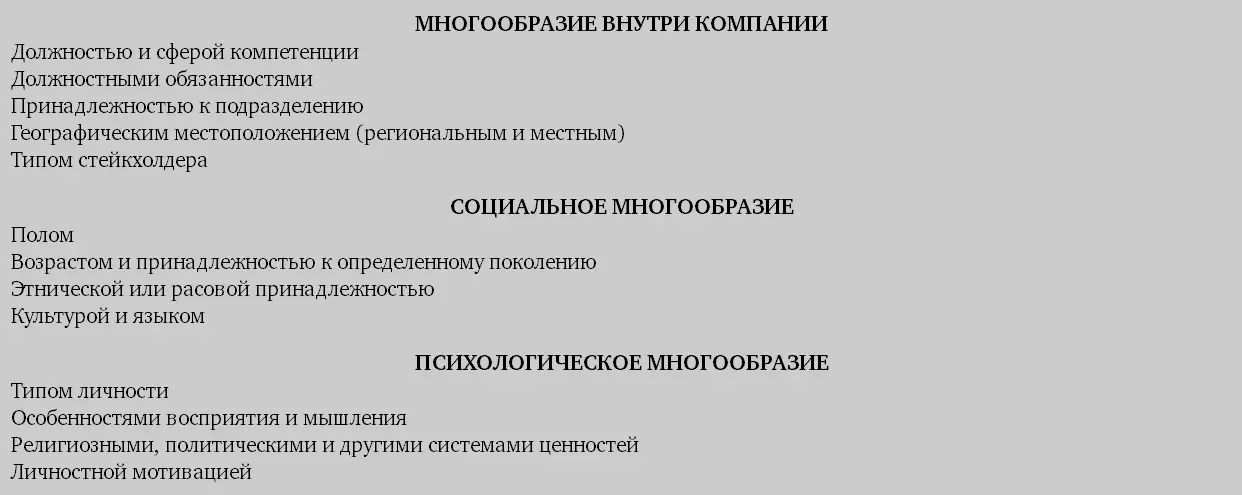 МНОГООБРАЗИЕ ВНУТРИ КОМПАНИИ
Должностью и сферой компетенции
Должностными обязанностями
Принадлежностью к подразделению
Географическим местоположением (региональным и местным)
Типом стейкхолдера

СОЦИАЛЬНОЕ МНОГООБРАЗИЕ
Полом
Возрастом и принадлежностью к определенному поколению
Этнической или расовой принадлежностью
Культурой и языком

ПСИХОЛОГИЧЕСКОЕ МНОГООБРАЗИЕ
Типом личности
Особенностями восприятия и мышления
Религиозными, политическими и другими системами ценностей
Личностной мотивацией